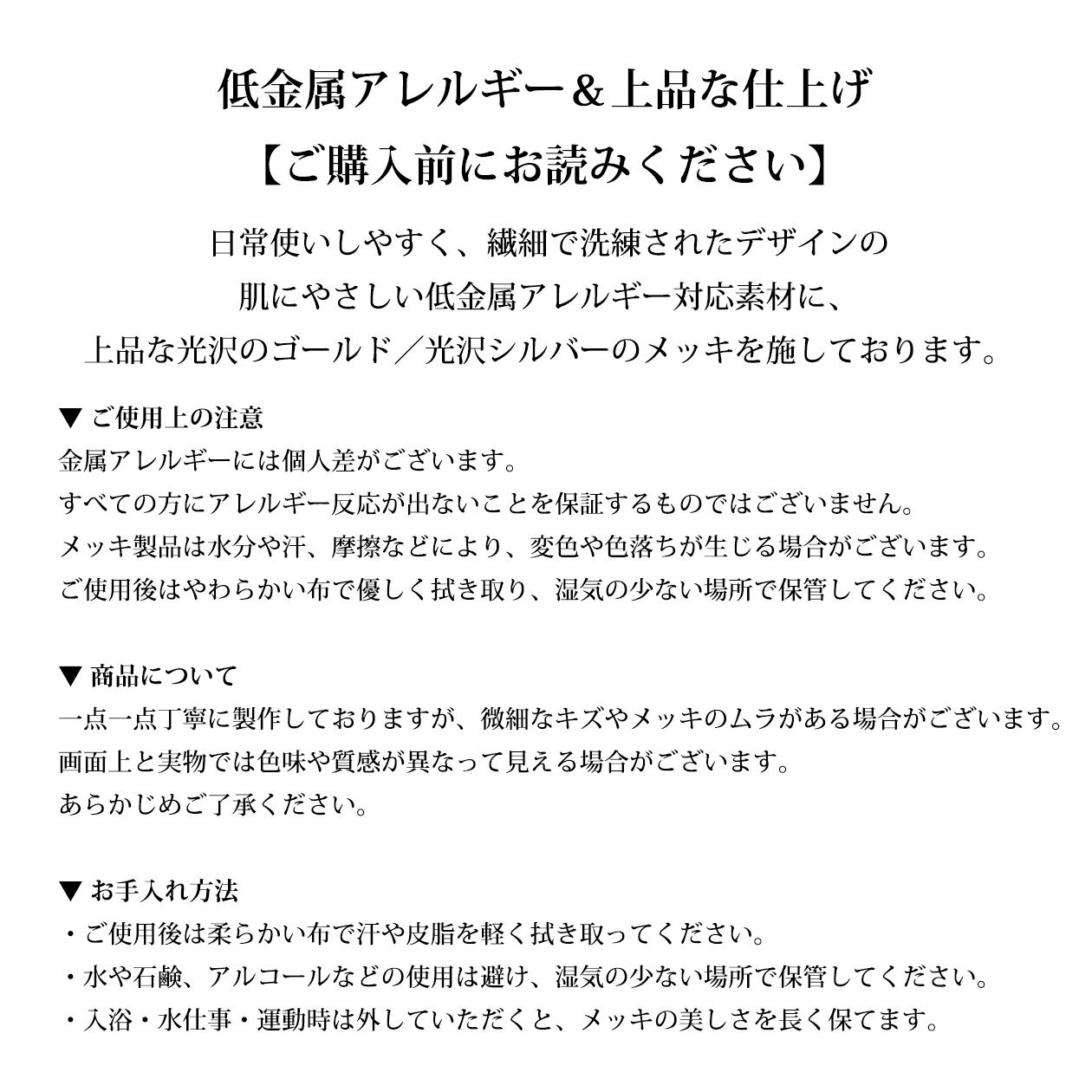 低金属アレルギー＆上品な仕上げ

【ご購入前にお読みください】

日常使いしやすく、繊細で洗練されたデザインの
肌にやさしい低金属アレルギー対応素材に、
上品な光沢のゴールド／光沢シルバーのメッキを施しております。

▼ ご使用上の注意
金属アレルギーには個人差がございます。
すべての方にアレルギー反応が出ないことを保証するものではございません。
メッキ製品は水分や汗、摩擦などにより、変色や色落ちが生じる場合がございます。
ご使用後はやわらかい布で優しく拭き取り、湿気の少ない場所で保管してください。

▼ 商品について
一点一点丁寧に製作しておりますが、微細なキズやメッキのムラがある場合がございます。
画面上と実物では色味や質感が異なって見える場合がございます。
あらかじめご了承ください。

▼ お手入れ方法
・ご使用後は柔らかい布で汗や皮脂を軽く拭き取ってください。
・水や石鹸、アルコールなどの使用は避け、湿気の少ない場所で保管してください。
・入浴・水仕事・運動時は外していただくと、メッキの美しさを長く保てます。